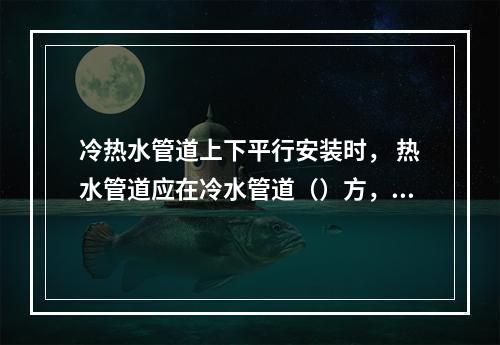 冷热水管道上下平行安装时，热水管道应在冷水管道（）方，...